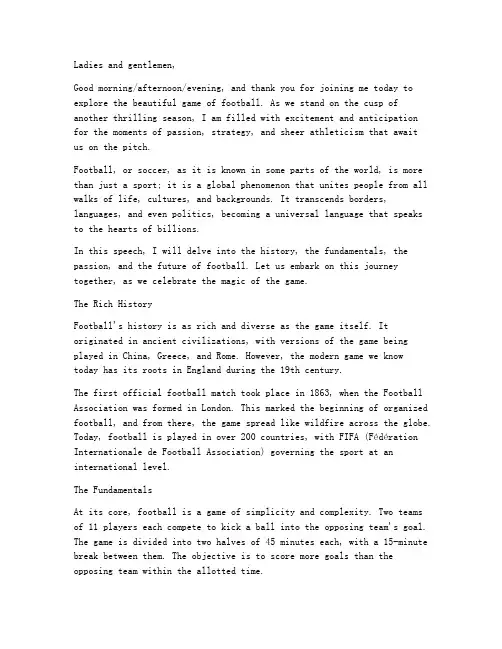 Ladies and gentlemen,

Good morning/afternoon/evening, and thank you for joining me today to explore the beautiful game of football. As we stand on the cusp of another thrilling season, I am filled with excitement and anticipation for the moments of passion, strategy, and sheer athleticism that await us on the pitch.

Football, or soccer, as it is known in some parts of the world, is more than just a sport; it is a global phenomenon that unites people from all walks of life, cultures, and backgrounds. It transcends borders, languages, and even politics, becoming a universal language that speaks to the hearts of billions.

In this speech, I will delve into the history, the fundamentals, the passion, and the future of football. Let us embark on this journey together, as we celebrate the magic of the game.

The Rich History

Football's history is as rich and diverse as the game itself. It originated in ancient civilizations, with versions of the game being played in China, Greece, and Rome. However, the modern game we know today has its roots in England during the 19th century.

The first official football match took place in 1863, when the Football Association was formed in London. This marked the beginning of organized football, and from there, the game spread like wildfire across the globe. Today, football is played in over 200 countries, with FIFA (Fédération Internationale de Football Association) governing the sport at an international level.

The Fundamentals

At its core, football is a game of simplicity and complexity. Two teams of 11 players each compete to kick a ball into the opposing team's goal. The game is divided into two halves of 45 minutes each, with a 15-minute break between them. The objective is to score more goals than the opposing team within the allotted time.